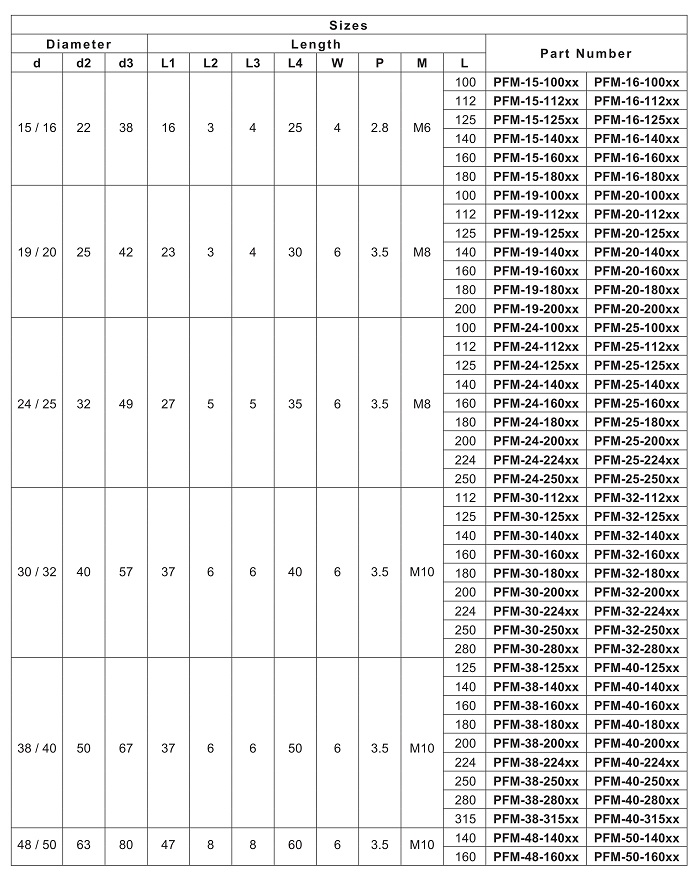 Sizes

| Diameter | | | Length | | | | | | | | Part Number | |
|---|---|---|---|---|---|---|---|---|---|---|---|---|
| d | d2 | d3 | L1 | L2 | L3 | L4 | W | P | M | L | | |
| 15 / 16 | 22 | 38 | 16 | 3 | 4 | 25 | 4 | 2.8 | M6 | 100 | PFM-15-100xx | PFM-16-100xx |
| | | | | | | | | | | 112 | PFM-15-112xx | PFM-16-112xx |
| | | | | | | | | | | 125 | PFM-15-125xx | PFM-16-125xx |
| | | | | | | | | | | 140 | PFM-15-140xx | PFM-16-140xx |
| | | | | | | | | | | 160 | PFM-15-160xx | PFM-16-160xx |
| | | | | | | | | | | 180 | PFM-15-180xx | PFM-16-180xx |
| 19 / 20 | 25 | 42 | 23 | 3 | 4 | 30 | 6 | 3.5 | M8 | 100 | PFM-19-100xx | PFM-20-100xx |
| | | | | | | | | | | 112 | PFM-19-112xx | PFM-20-112xx |
| | | | | | | | | | | 125 | PFM-19-125xx | PFM-20-125xx |
| | | | | | | | | | | 140 | PFM-19-140xx | PFM-20-140xx |
| | | | | | | | | | | 160 | PFM-19-160xx | PFM-20-160xx |
| | | | | | | | | | | 180 | PFM-19-180xx | PFM-20-180xx |
| | | | | | | | | | | 200 | PFM-19-200xx | PFM-20-200xx |
| 24 / 25 | 32 | 49 | 27 | 5 | 5 | 35 | 6 | 3.5 | M8 | 100 | PFM-24-100xx | PFM-25-100xx |
| | | | | | | | | | | 112 | PFM-24-112xx | PFM-25-112xx |
| | | | | | | | | | | 125 | PFM-24-125xx | PFM-25-125xx |
| | | | | | | | | | | 140 | PFM-24-140xx | PFM-25-140xx |
| | | | | | | | | | | 160 | PFM-24-160xx | PFM-25-160xx |
| | | | | | | | | | | 180 | PFM-24-180xx | PFM-25-180xx |
| | | | | | | | | | | 200 | PFM-24-200xx | PFM-25-200xx |
| | | | | | | | | | | 224 | PFM-24-224xx | PFM-25-224xx |
| | | | | | | | | | | 250 | PFM-24-250xx | PFM-25-250xx |
| 30 / 32 | 40 | 57 | 37 | 6 | 6 | 40 | 6 | 3.5 | M10 | 112 | PFM-30-112xx | PFM-32-112xx |
| | | | | | | | | | | 125 | PFM-30-125xx | PFM-32-125xx |
| | | | | | | | | | | 140 | PFM-30-140xx | PFM-32-140xx |
| | | | | | | | | | | 160 | PFM-30-160xx | PFM-32-160xx |
| | | | | | | | | | | 180 | PFM-30-180xx | PFM-32-180xx |
| | | | | | | | | | | 200 | PFM-30-200xx | PFM-32-200xx |
| | | | | | | | | | | 224 | PFM-30-224xx | PFM-32-224xx |
| | | | | | | | | | | 250 | PFM-30-250xx | PFM-32-250xx |
| | | | | | | | | | | 280 | PFM-30-280xx | PFM-32-280xx |
| 38 / 40 | 50 | 67 | 37 | 6 | 6 | 50 | 6 | 3.5 | M10 | 125 | PFM-38-125xx | PFM-40-125xx |
| | | | | | | | | | | 140 | PFM-38-140xx | PFM-40-140xx |
| | | | | | | | | | | 160 | PFM-38-160xx | PFM-40-160xx |
| | | | | | | | | | | 180 | PFM-38-180xx | PFM-40-180xx |
| | | | | | | | | | | 200 | PFM-38-200xx | PFM-40-200xx |
| | | | | | | | | | | 224 | PFM-38-224xx | PFM-40-224xx |
| | | | | | | | | | | 250 | PFM-38-250xx | PFM-40-250xx |
| | | | | | | | | | | 280 | PFM-38-280xx | PFM-40-280xx |
| | | | | | | | | | | 315 | PFM-38-315xx | PFM-40-315xx |
| 48 / 50 | 63 | 80 | 47 | 8 | 8 | 60 | 6 | 3.5 | M10 | 140 | PFM-48-140xx | PFM-50-140xx |
| | | | | | | | | | | 160 | PFM-48-160xx | PFM-50-160xx |